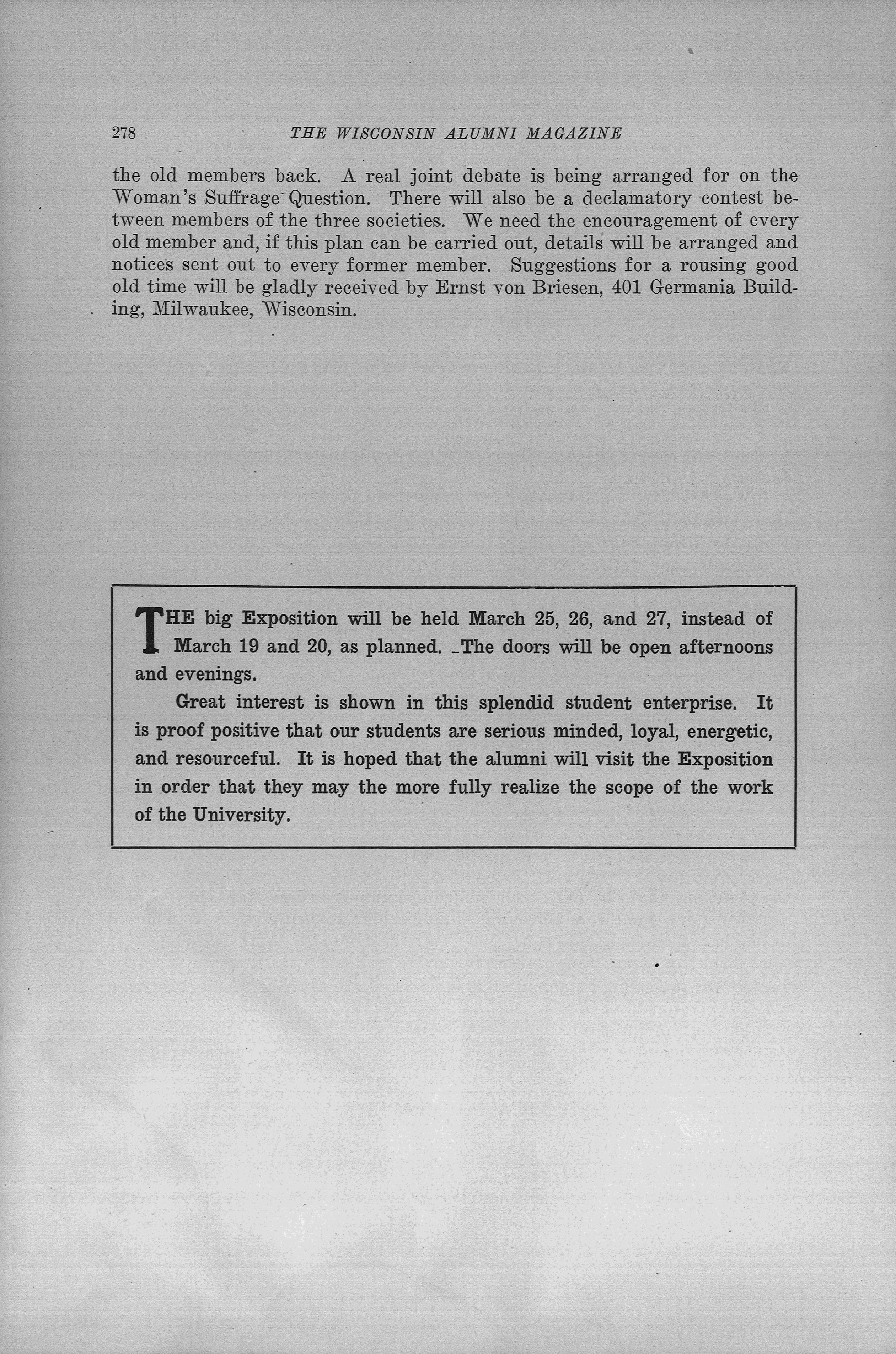 278 THE WISCONSIN ALUMNI MAGAZINE

the old members back. A real joint debate is being arranged for on the Woman's Suffrage Question. There will also be a declamatory contest between members of the three societies. We need the encouragement of every old member and, if this plan can be carried out, details will be arranged and notices sent out to every former member. Suggestions for a rousing good old time will be gladly received by Ernst von Briesen, 401 Germania Building, Milwaukee, Wisconsin.

THE big Exposition will be held March 25, 26, and 27, instead of March 19 and 20, as planned. The doors will be open afternoons and evenings.

Great interest is shown in this splendid student enterprise. It is proof positive that our students are serious minded, loyal, energetic, and resourceful. It is hoped that the alumni will visit the Exposition in order that they may the more fully realize the scope of the work of the University.